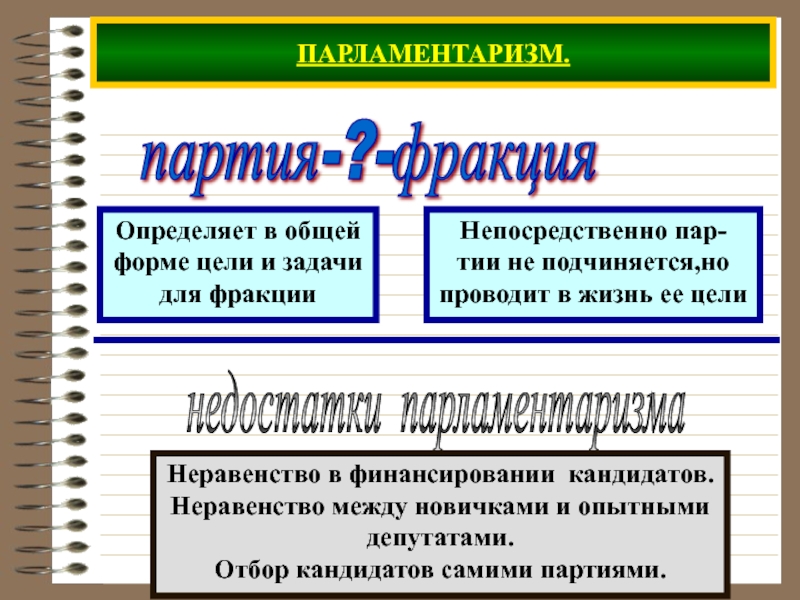 ПАРЛАМЕНТАРИЗМ.

партия-?-фракция

Определяет в общей форме цели и задачи для фракции

Непосредственно партии не подчиняется,но проводит в жизнь ее цели

недостатки парламентаризма

Неравенство в финансировании кандидатов.
Неравенство между новичками и опытными депутатами.
Отбор кандидатов самими партиями.